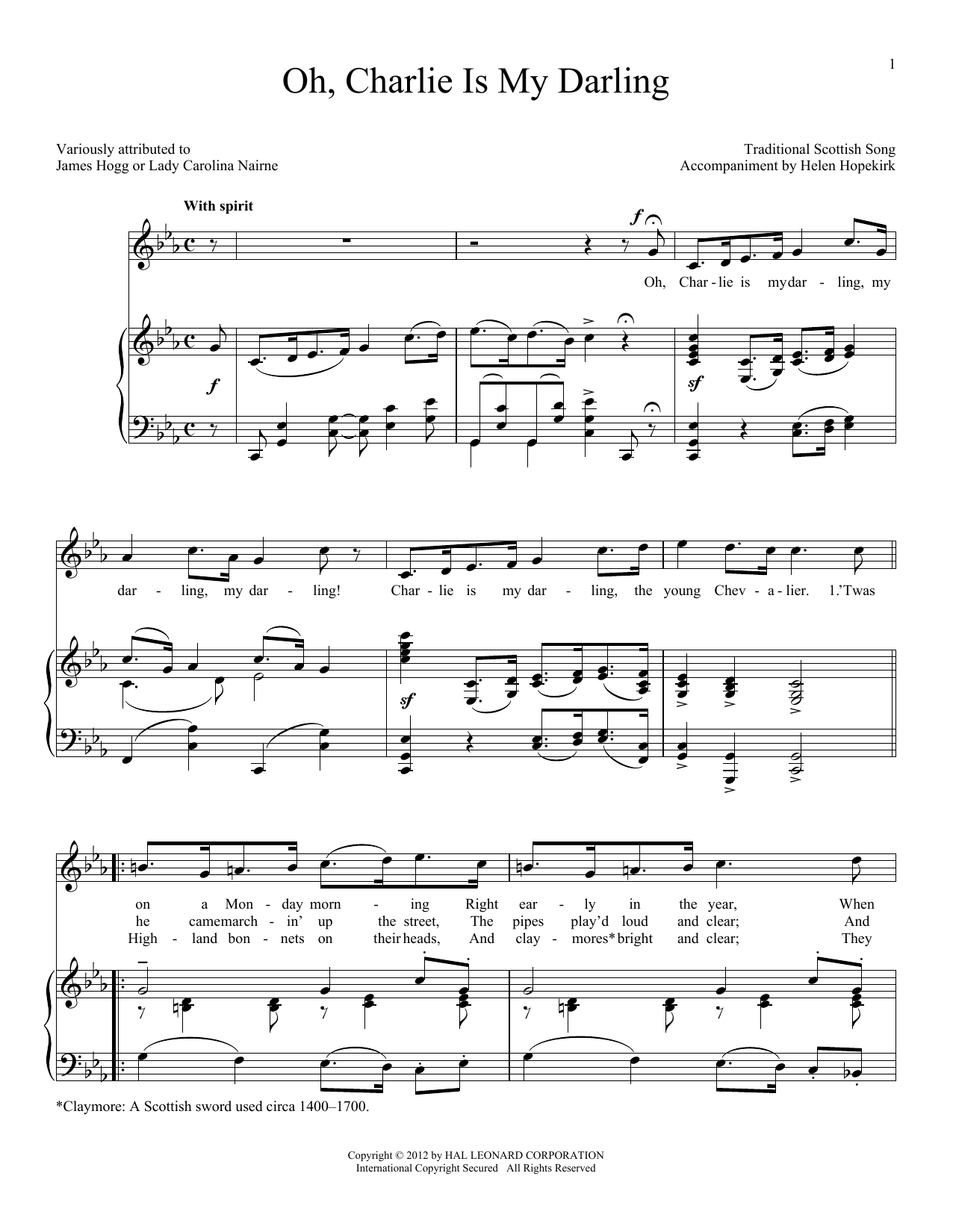 1

Oh, Charlie Is My Darling

Variously attributed to
James Hogg or Lady Carolina Nairne

Traditional Scottish Song
Accompaniment by Helen Hopekirk

With spirit

f

Oh, Char - lie is my dar - ling, my

f

sf

dar - ling, my dar - ling! Char - lie is my dar - ling, the young Chev - a - lier. 1.'Twas

sf

on a Mon - day morn - ing Right ear - ly in the year, When
he came march - in' up the street, The pipes play'd loud and clear; And
High - land bon - nets on their heads, And clay - mores* bright and clear; They

*Claymore: A Scottish sword used circa 1400–1700.

Copyright © 2012 by HAL LEONARD CORPORATION
International Copyright Secured All Rights Reserved